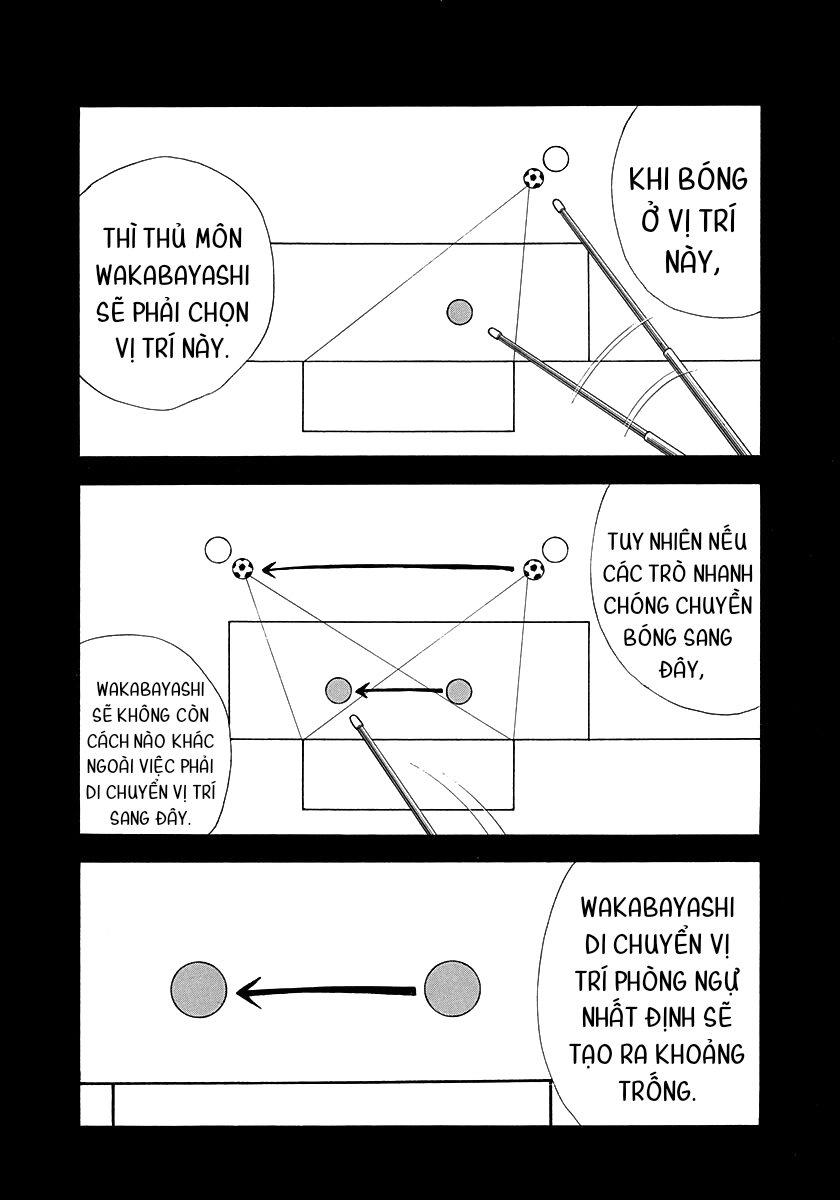 KHI BÓNG Ở VỊ TRÍ NÀY,

THÌ THỦ MÔN WAKABAYASHI SẼ PHẢI CHỌN VỊ TRÍ NÀY.

TUY NHIÊN NẾU CÁC TRÒ NHANH CHÓNG CHUYỂN BÓNG SANG ĐÂY,

WAKABAYASHI SẼ KHÔNG CÒN CÁCH NÀO KHÁC NGOÀI VIỆC PHẢI DI CHUYỂN VỊ TRÍ SANG ĐÂY.

WAKABAYASHI DI CHUYỂN VỊ TRÍ PHÒNG NGỰ NHẤT ĐỊNH SẼ TẠO RA KHOẢNG TRỐNG.